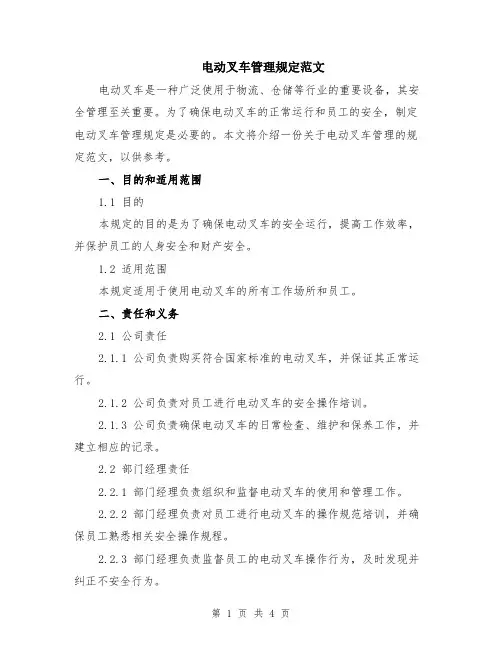 电动叉车管理规定范文

电动叉车是一种广泛使用于物流、仓储等行业的重要设备，其安全管理至关重要。为了确保电动叉车的正常运行和员工的安全，制定电动叉车管理规定是必要的。本文将介绍一份关于电动叉车管理的规定范文，以供参考。

一、目的和适用范围

1.1 目的

本规定的目的是为了确保电动叉车的安全运行，提高工作效率，并保护员工的人身安全和财产安全。

1.2 适用范围

本规定适用于使用电动叉车的所有工作场所和员工。

二、责任和义务

2.1 公司责任

2.1.1 公司负责购买符合国家标准的电动叉车，并保证其正常运行。

2.1.2 公司负责对员工进行电动叉车的安全操作培训。

2.1.3 公司负责确保电动叉车的日常检查、维护和保养工作，并建立相应的记录。

2.2 部门经理责任

2.2.1 部门经理负责组织和监督电动叉车的使用和管理工作。

2.2.2 部门经理负责对员工进行电动叉车的操作规范培训，并确保员工熟悉相关安全操作规程。

2.2.3 部门经理负责监督员工的电动叉车操作行为，及时发现并纠正不安全行为。

第 1 页 共 4 页